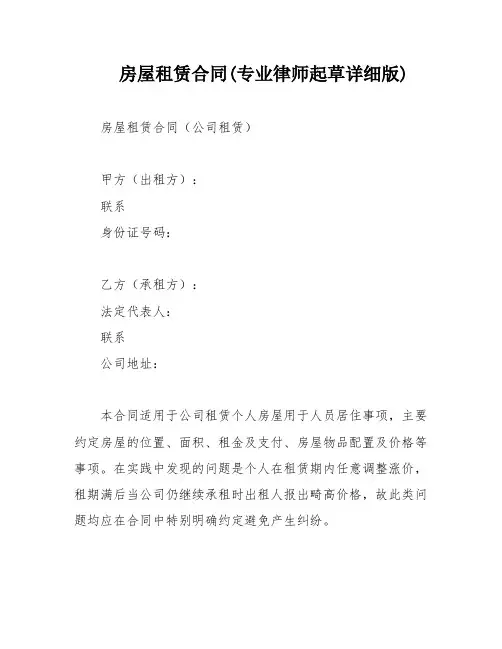 房屋租赁合同(专业律师起草详细版)

房屋租赁合同（公司租赁）

甲方（出租方）：
联系
身份证号码：

乙方（承租方）：
法定代表人：
联系
公司地址：

本合同适用于公司租赁个人房屋用于人员居住事项，主要约定房屋的位置、面积、租金及支付、房屋物品配置及价格等事项。在实践中发现的问题是个人在租赁期内任意调整涨价，租期满后当公司仍继续承租时出租人报出畸高价格，故此类问题均应在合同中特别明确约定避免产生纠纷。